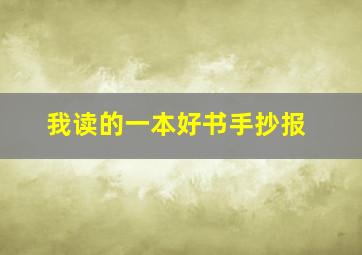 我读的一本好书手抄报